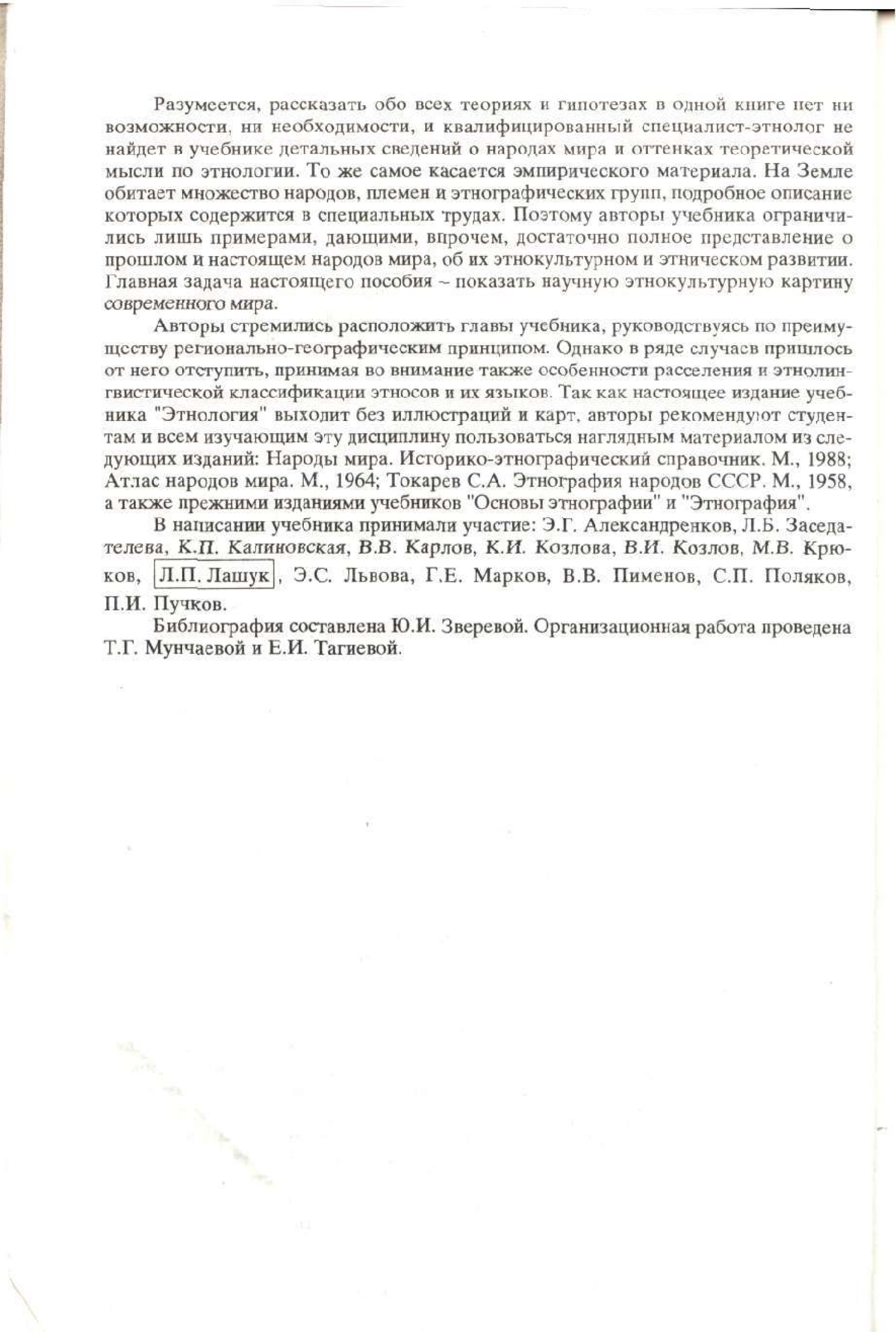 Разумеется, рассказать обо всех теориях и гипотезах в одной книге нет ни возможности, ни необходимости, и квалифицированный специалист-этнолог не найдет в учебнике детальных сведений о народах мира и оттенках теоретической мысли по этнологии. То же самое касается эмпирического материала. На Земле обитает множество народов, племен и этнографических групп, подробное описание которых содержится в специальных трудах. Поэтому авторы учебника ограничились лишь примерами, дающими, впрочем, достаточно полное представление о прошлом и настоящем народов мира, об их этнокультурном и этническом развитии. Главная задача настоящего пособия – показать научную этнокультурную картину современного мира.

Авторы стремились расположить главы учебника, руководствуясь по преимуществу регионально-географическим принципом. Однако в ряде случаев пришлось от него отступить, принимая во внимание также особенности расселения и этнолингвистической классификации этносов и их языков. Так как настоящее издание учебника "Этнология" выходит без иллюстраций и карт, авторы рекомендуют студентам и всем изучающим эту дисциплину пользоваться наглядным материалом из следующих изданий: Народы мира. Историко-этнографический справочник. М., 1988; Атлас народов мира. М., 1964; Токарев С.А. Этнография народов СССР. М., 1958, а также прежними изданиями учебников "Основы этнографии" и "Этнография".

В написании учебника принимали участие: Э.Г. Александренков, Л.Б. Заседателева, К.П. Калиновская, В.В. Карлов, К.И. Козлова, В.И. Козлов, М.В. Крюков, Л.П. Лашук, Э.С. Львова, Г.Е. Марков, В.В. Пименов, С.П. Поляков, П.И. Пучков.

Библиография составлена Ю.И. Зверевой. Организационная работа проведена Т.Г. Мунчаевой и Е.И. Тагиевой.